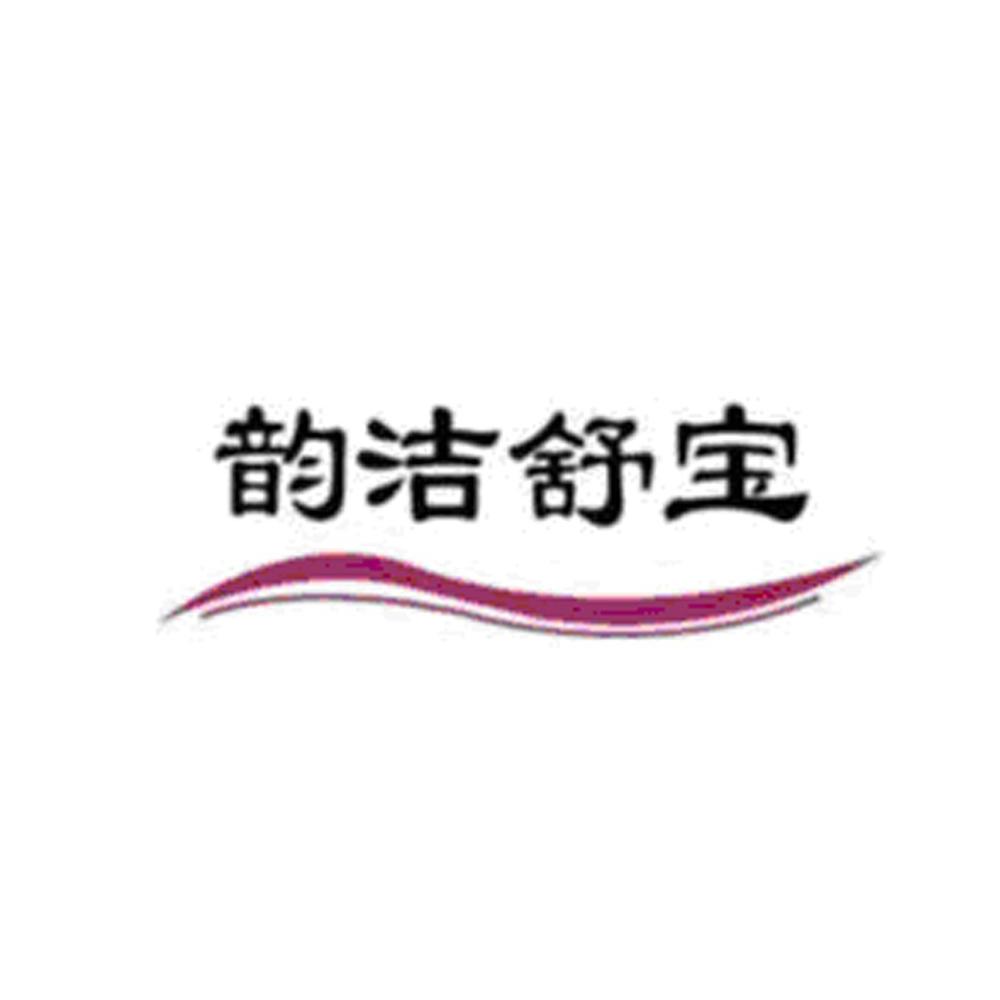 韵洁舒宝